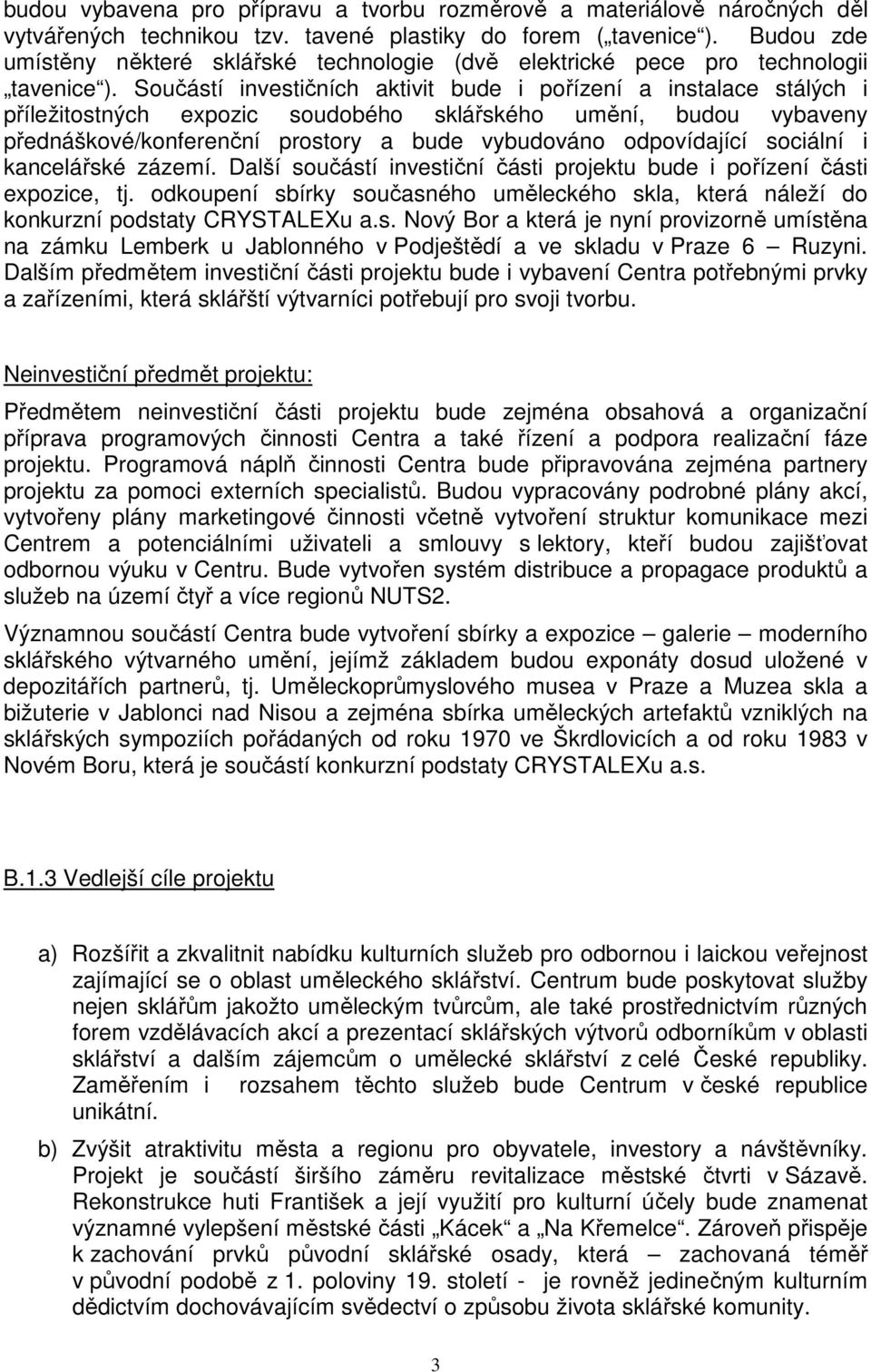 budou vybavena pro přípravu a tvorbu rozměrově a materiálově náročných děl vytvářených technikou tzv. tavené plastiky do forem („tavenice“). Budou zde umístěny některé sklářské technologie (dvě elektrické pece pro technologii „tavenice“). Součástí investičních aktivit bude i pořízení a instalace stálých i příležitostných expozic soudobého sklářského umění, budou vybaveny přednáškové/konferenční prostory a bude vybudováno odpovídající sociální i kancelářské zázemí. Další součástí investiční části projektu bude i pořízení části expozice, tj. odkoupení sbírky současného uměleckého skla, která náleží do konkurzní podstaty CRYSTALEXu a.s. Nový Bor a která je nyní provizorně umístěna na zámku Lemberk u Jablonného v Podještědí a ve skladu v Praze 6 – Ruzyni. Dalším předmětem investiční části projektu bude i vybavení Centra potřebnými prvky a zařízeními, která sklářští výtvarníci potřebují pro svoji tvorbu.

Neinvestiční předmět projektu:

Předmětem neinvestiční části projektu bude zejména obsahová a organizační příprava programových činnosti Centra a také řízení a podpora realizační fáze projektu. Programová náplň činnosti Centra bude připravována zejména partnery projektu za pomoci externích specialistů. Budou vypracovány podrobné plány akcí, vytvořeny plány marketingové činnosti včetně vytvoření struktur komunikace mezi Centrem a potenciálními uživateli a smlouvy s lektory, kteří budou zajišťovat odbornou výuku v Centru. Bude vytvořen systém distribuce a propagace produktů a služeb na území čtyř a více regionů NUTS2.

Významnou součástí Centra bude vytvoření sbírky a expozice – galerie – moderního sklářského výtvarného umění, jejímž základem budou exponáty dosud uložené v depozitářích partnerů, tj. Uměleckoprůmyslového musea v Praze a Muzea skla a bižuterie v Jablonci nad Nisou a zejména sbírka uměleckých artefaktů vzniklých na sklářských sympoziích pořádaných od roku 1970 ve Škrdlovicích a od roku 1983 v Novém Boru, která je součástí konkurzní podstaty CRYSTALEXu a.s.

B.1.3 Vedlejší cíle projektu

a) Rozšířit a zkvalitnit nabídku kulturních služeb pro odbornou i laickou veřejnost zajímající se o oblast uměleckého sklářství. Centrum bude poskytovat služby nejen sklářům jakožto uměleckým tvůrcům, ale také prostřednictvím různých forem vzdělávacích akcí a prezentací sklářských výtvorů odborníkům v oblasti sklářství a dalším zájemcům o umělecké sklářství z celé České republiky. Zaměřením i rozsahem těchto služeb bude Centrum v české republice unikátní.

b) Zvýšit atraktivitu města a regionu pro obyvatele, investory a návštěvníky. Projekt je součástí širšího záměru revitalizace městské čtvrti v Sázavě. Rekonstrukce huti František a její využití pro kulturní účely bude znamenat významné vylepšení městské části „Kácek“ a „Na Křemelce“. Zároveň přispěje k zachování prvků původní sklářské osady, která – zachovaná téměř v původní podobě z 1. poloviny 19. století - je rovněž jedinečným kulturním dědictvím dochovávajícím svědectví o způsobu života sklářské komunity.

3